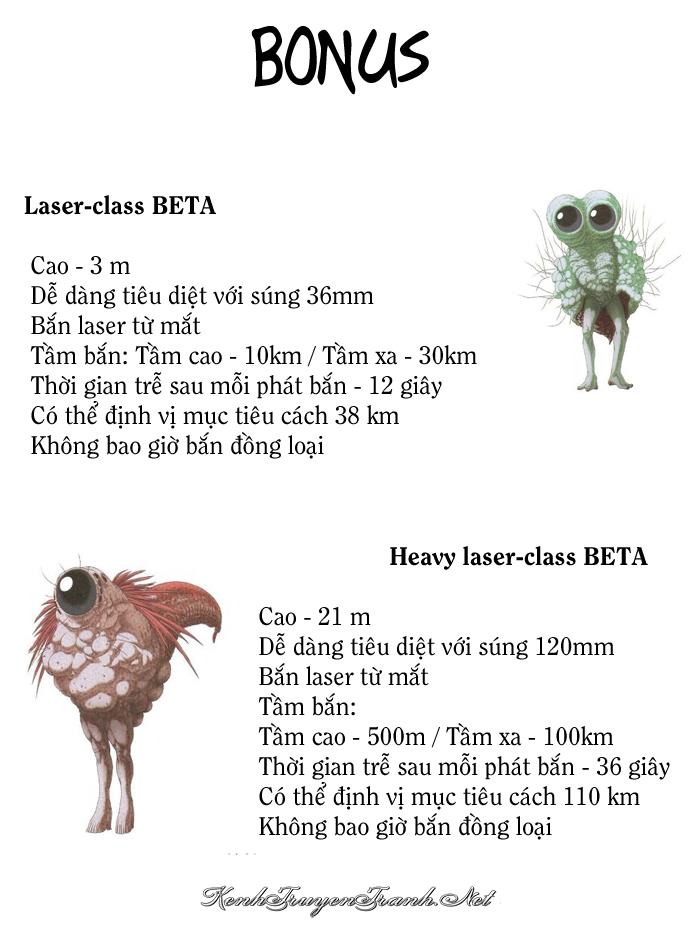 BONUS

Laser-class BETA

Cao - 3 m
Dễ dàng tiêu diệt với súng 36mm
Bắn laser từ mắt
Tầm bắn: Tầm cao - 10km / Tầm xa - 30km
Thời gian trễ sau mỗi phát bắn - 12 giây
Có thể định vị mục tiêu cách 38 km
Không bao giờ bắn đồng loại

Heavy laser-class BETA

Cao - 21 m
Dễ dàng tiêu diệt với súng 120mm
Bắn laser từ mắt
Tầm bắn:
Tầm cao - 500m / Tầm xa - 100km
Thời gian trễ sau mỗi phát bắn - 36 giây
Có thể định vị mục tiêu cách 110 km
Không bao giờ bắn đồng loại

KenhTruyenTranh.Net